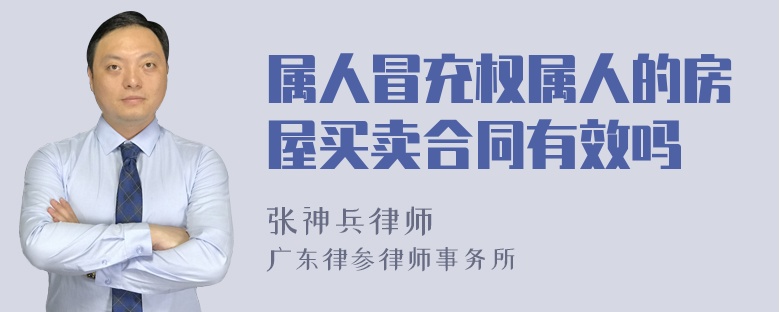 属人冒充权属人的房屋买卖合同有效吗

张神兵律师
广东律参律师事务所